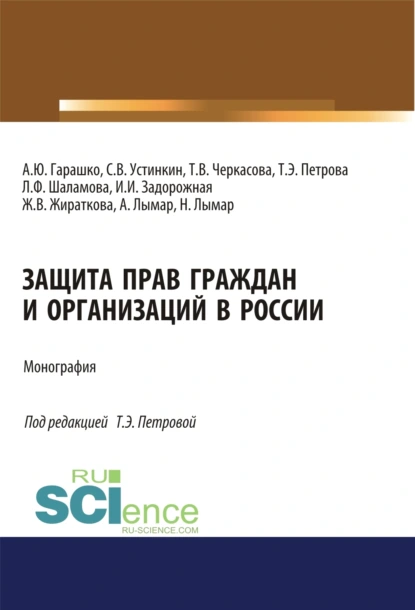 А.Ю. Гарашко, С.В. Устинкин, Т.В. Черкасова, Т.Э. Петрова
Л.Ф. Шаламова, И.И. Задорожная
Ж.В. Жираткова, А. Лымар, Н. Лымар

ЗАЩИТА ПРАВ ГРАЖДАН И ОРГАНИЗАЦИЙ В РОССИИ

Монография

Под редакцией Т.Э. Петровой

RU SCIence
RU-SCIENCE.COM